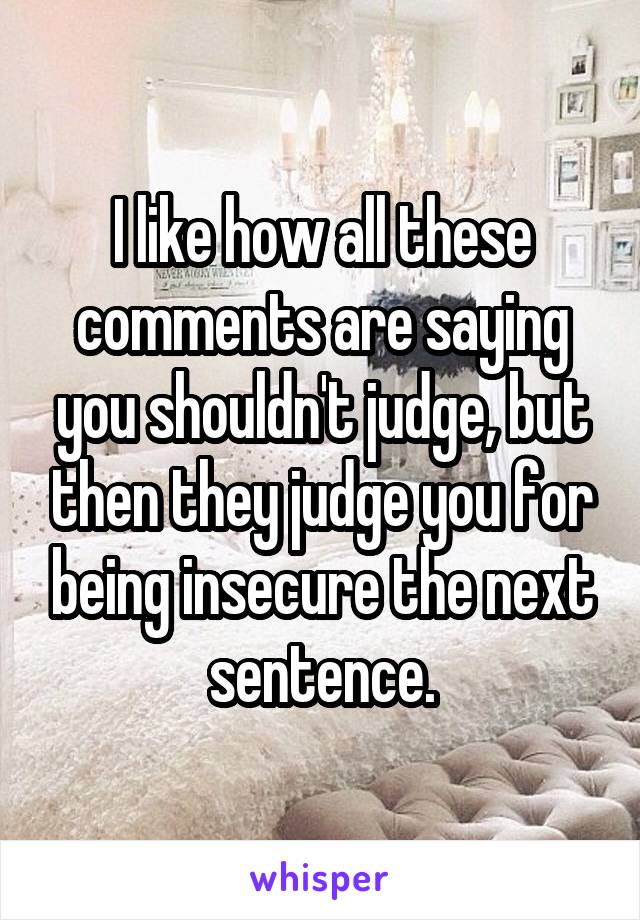 I like how all these comments are saying you shouldn't judge, but then they judge you for being insecure the next sentence.

whisper